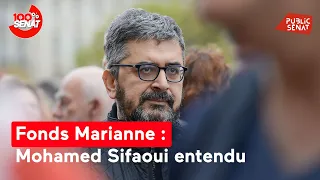 100%
SENAT

PUBLIC
SENAT

Fonds Marianne :
Mohamed Sifaoui entendu